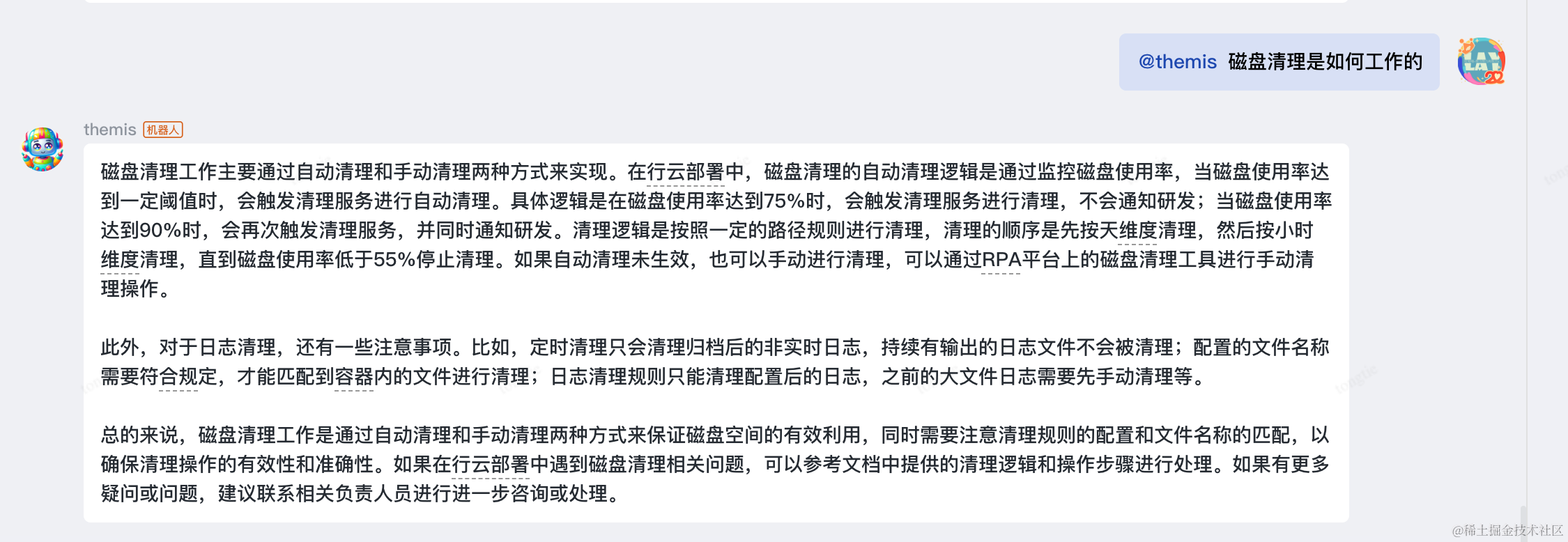 @themis 磁盘清理是如何工作的

themis 机器人

磁盘清理工作主要通过自动清理和手动清理两种方式来实现。在行云部署中，磁盘清理的自动清理逻辑是通过监控磁盘使用率，当磁盘使用率达到一定阈值时，会触发清理服务进行自动清理。具体逻辑是在磁盘使用率达到75%时，会触发清理服务进行清理，不会通知研发；当磁盘使用率达到90%时，会再次触发清理服务，并同时通知研发。清理逻辑是按照一定的路径规则进行清理，清理的顺序是先按天维度清理，然后按小时维度清理，直到磁盘使用率低于55%停止清理。如果自动清理未生效，也可以手动进行清理，可以通过RPA平台上的磁盘清理工具进行手动清理操作。

此外，对于日志清理，还有一些注意事项。比如，定时清理只会清理归档后的非实时日志，持续有输出的日志文件不会被清理；配置的文件名称需要符合规定，才能匹配到容器内的文件进行清理；日志清理规则只能清理配置后的日志，之前的大文件日志需要先手动清理等。

总的来说，磁盘清理工作是通过自动清理和手动清理两种方式来保证磁盘空间的有效利用，同时需要注意清理规则的配置和文件名称的匹配，以确保清理操作的有效性和准确性。如果在行云部署中遇到磁盘清理相关问题，可以参考文档中提供的清理逻辑和操作步骤进行处理。如果有更多疑问或问题，建议联系相关负责人员进行进一步咨询或处理。

@稀土掘金技术社区